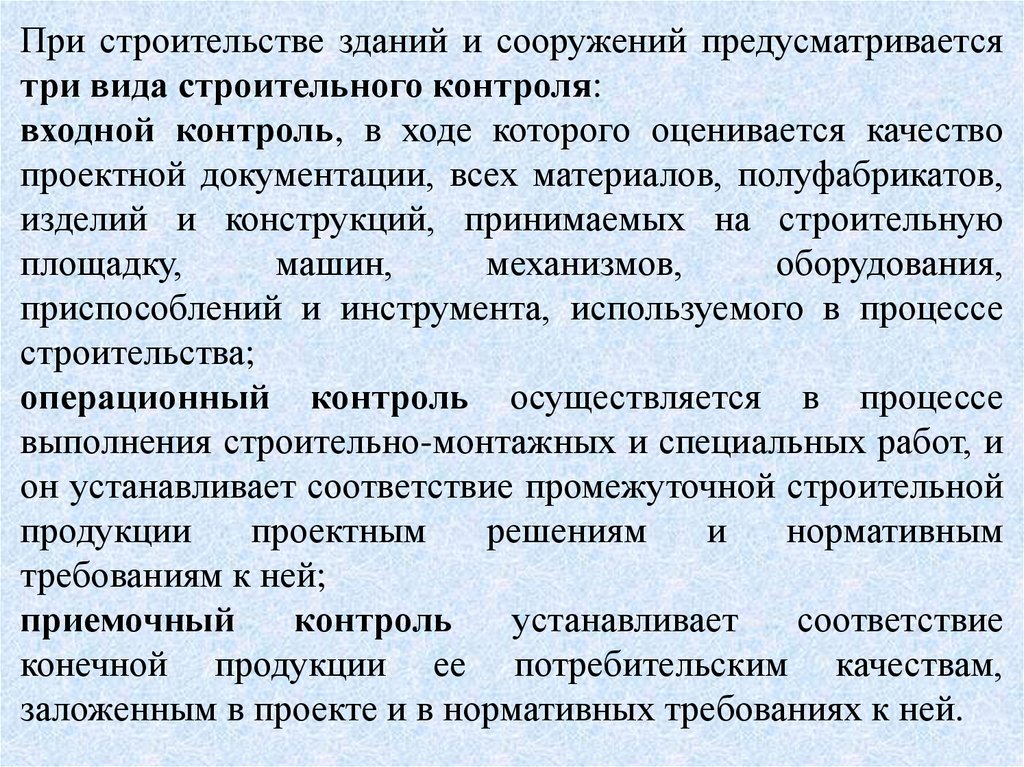 При строительстве зданий и сооружений предусматривается три вида строительного контроля:
входной контроль, в ходе которого оценивается качество проектной документации, всех материалов, полуфабрикатов, изделий и конструкций, принимаемых на строительную площадку, машин, механизмов, оборудования, приспособлений и инструмента, используемого в процессе строительства;
операционный контроль осуществляется в процессе выполнения строительно-монтажных и специальных работ, и он устанавливает соответствие промежуточной строительной продукции проектным решениям и нормативным требованиям к ней;
приемочный контроль устанавливает соответствие конечной продукции ее потребительским качествам, заложенным в проекте и в нормативных требованиях к ней.